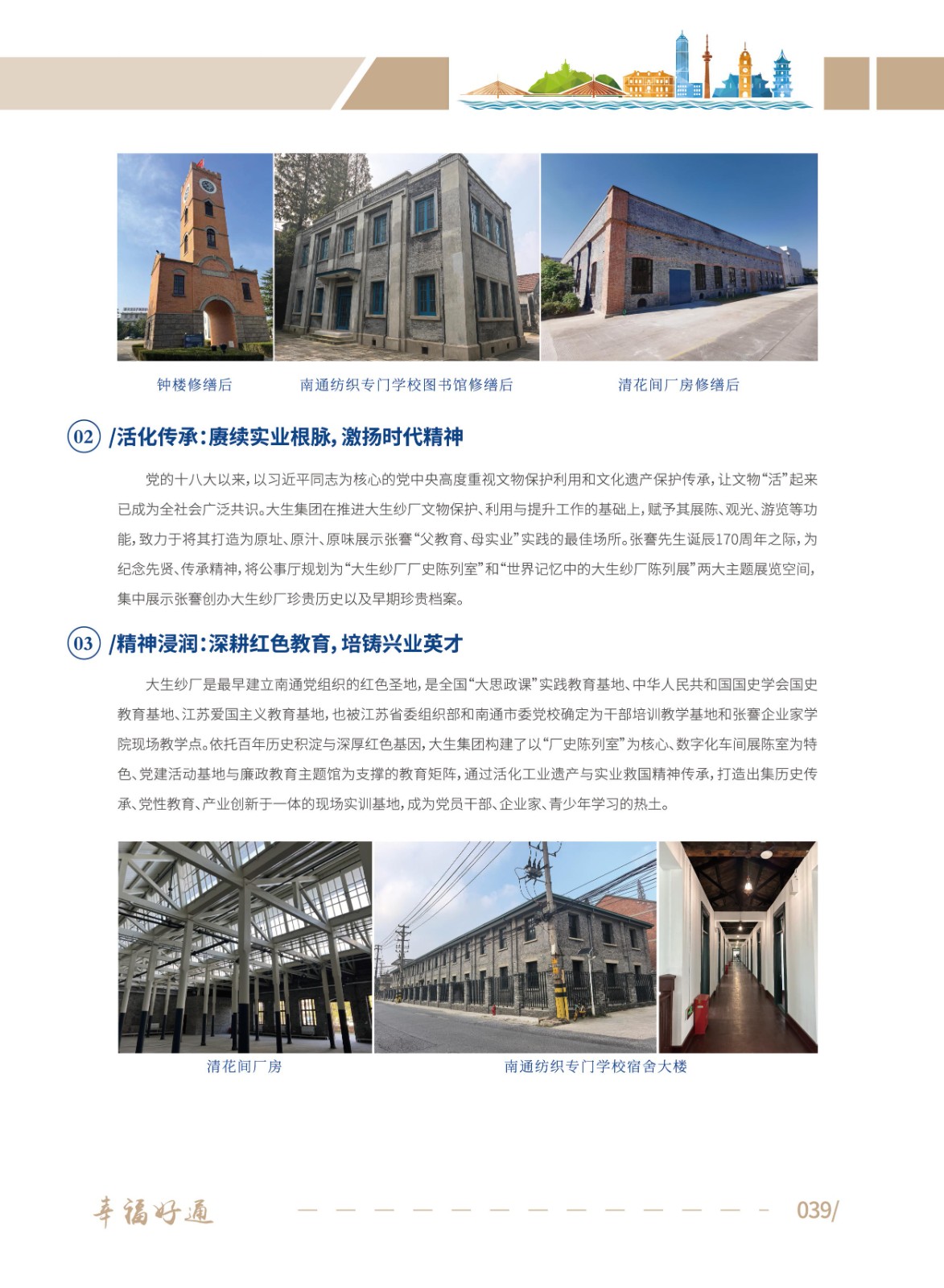 钟楼修缮后

南通纺织专门学校图书馆修缮后

清花间厂房修缮后

02 /活化传承：赓续实业根脉，激扬时代精神

党的十八大以来，以习近平同志为核心的党中央高度重视文物保护利用和文化遗产保护传承，让文物“活”起来已成为全社会广泛共识。大生集团在推进大生纱厂文物保护、利用与提升工作的基础上，赋予其展陈、观光、游览等功能，致力于将其打造为原址、原汁、原味展示张謇“父教育、母实业”实践的最佳场所。张謇先生诞辰170周年之际，为纪念先贤、传承精神，将公事厅规划为“大生纱厂厂史陈列室”和“世界记忆中的大生纱厂陈列展”两大主题展览空间，集中展示张謇创办大生纱厂珍贵历史以及早期珍贵档案。

03 /精神浸润：深耕红色教育，培铸兴业英才

大生纱厂是最早建立南通党组织的红色圣地，是全国“大思政课”实践教育基地、中华人民共和国国史学会国史教育基地、江苏爱国主义教育基地，也被江苏省委组织部和南通市委党校确定为干部培训教学基地和张謇企业家学院现场教学点。依托百年历史积淀与深厚红色基因，大生集团构建了以“厂史陈列室”为核心、数字化车间展陈室为特色、党建活动基地与廉政教育主题馆为支撑的教育矩阵，通过活化工业遗产与实业救国精神传承，打造出集历史传承、党性教育、产业创新于一体的现场实训基地，成为党员干部、企业家、青少年学习的热土。

清花间厂房

南通纺织专门学校宿舍大楼

幸福好通

039/